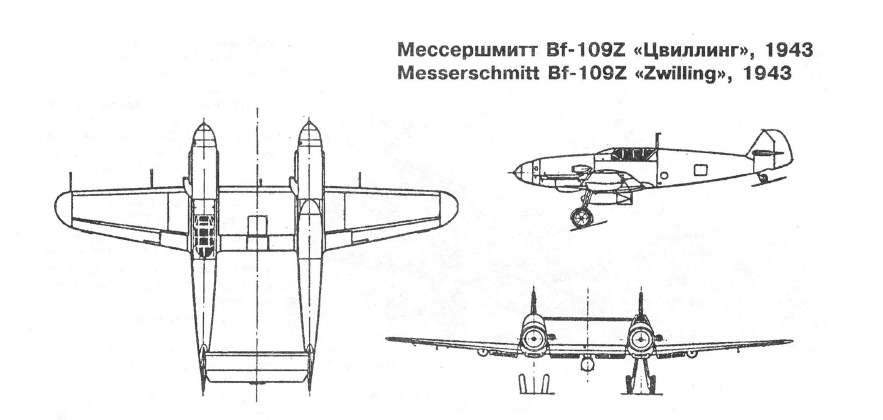 Мессершмитт Bf-109Z «Цвиллинг», 1943
Messerschmitt Bf-109Z «Zwilling», 1943